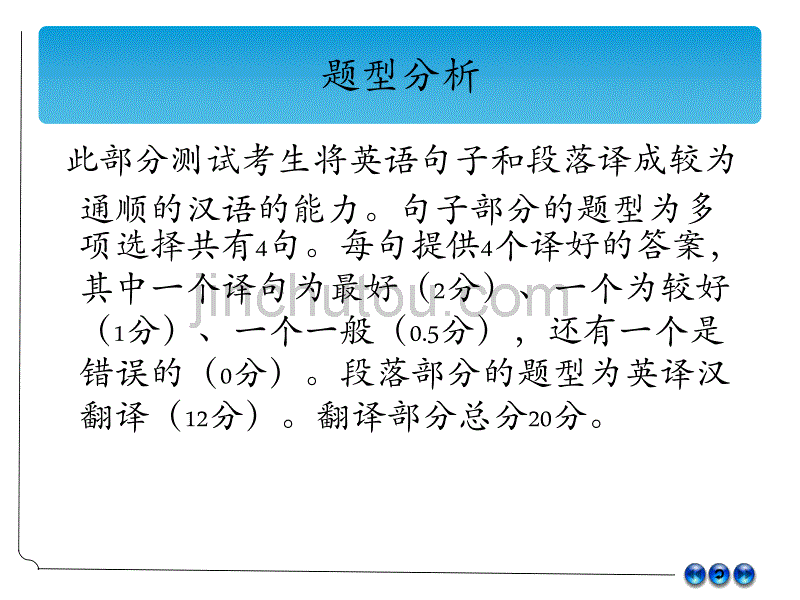 题型分析

此部分测试考生将英语句子和段落译成较为通顺的汉语的能力。句子部分的题型为多项选择共有4句。每句提供4个译好的答案，其中一个译句为最好（2分）、一个为较好（1分）、一个一般（0.5分），还有一个是错误的（0分）。段落部分的题型为英译汉翻译（12分）。翻译部分总分20分。

jinchutou.com